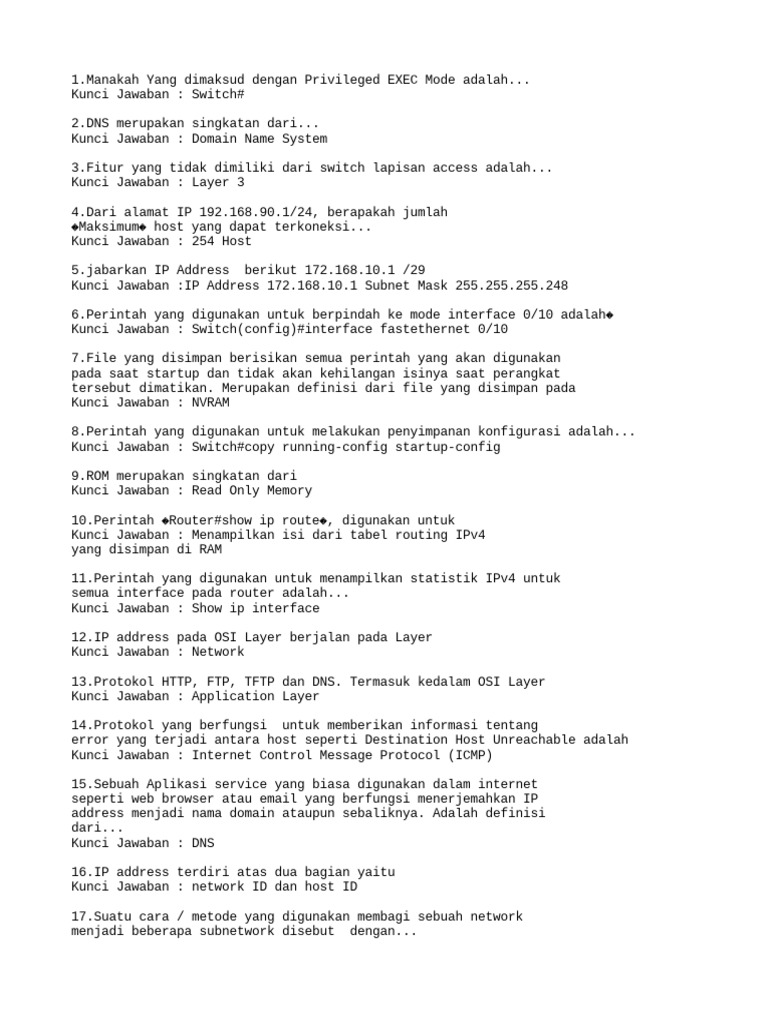 1.Manakah Yang dimaksud dengan Privileged EXEC Mode adalah...
Kunci Jawaban : Switch#

2.DNS merupakan singkatan dari...
Kunci Jawaban : Domain Name System

3.Fitur yang tidak dimiliki dari switch lapisan access adalah...
Kunci Jawaban : Layer 3

4.Dari alamat IP 192.168.90.1/24, berapakah jumlah ◆Maksimum◆ host yang dapat terkoneksi...
Kunci Jawaban : 254 Host

5.jabarkan IP Address  berikut 172.168.10.1 /29
Kunci Jawaban :IP Address 172.168.10.1 Subnet Mask 255.255.255.248

6.Perintah yang digunakan untuk berpindah ke mode interface 0/10 adalah◆
Kunci Jawaban : Switch(config)#interface fastethernet 0/10

7.File yang disimpan berisikan semua perintah yang akan digunakan pada saat startup dan tidak akan kehilangan isinya saat perangkat tersebut dimatikan. Merupakan definisi dari file yang disimpan pada
Kunci Jawaban : NVRAM

8.Perintah yang digunakan untuk melakukan penyimpanan konfigurasi adalah...
Kunci Jawaban : Switch#copy running-config startup-config

9.ROM merupakan singkatan dari
Kunci Jawaban : Read Only Memory

10.Perintah ◆Router#show ip route◆, digunakan untuk
Kunci Jawaban : Menampilkan isi dari tabel routing IPv4 yang disimpan di RAM

11.Perintah yang digunakan untuk menampilkan statistik IPv4 untuk semua interface pada router adalah...
Kunci Jawaban : Show ip interface

12.IP address pada OSI Layer berjalan pada Layer
Kunci Jawaban : Network

13.Protokol HTTP, FTP, TFTP dan DNS. Termasuk kedalam OSI Layer
Kunci Jawaban : Application Layer

14.Protokol yang berfungsi  untuk memberikan informasi tentang error yang terjadi antara host seperti Destination Host Unreachable adalah
Kunci Jawaban : Internet Control Message Protocol (ICMP)

15.Sebuah Aplikasi service yang biasa digunakan dalam internet seperti web browser atau email yang berfungsi menerjemahkan IP address menjadi nama domain ataupun sebaliknya. Adalah definisi dari...
Kunci Jawaban : DNS

16.IP address terdiri atas dua bagian yaitu
Kunci Jawaban : network ID dan host ID

17.Suatu cara / metode yang digunakan membagi sebuah network menjadi beberapa subnetwork disebut  dengan...